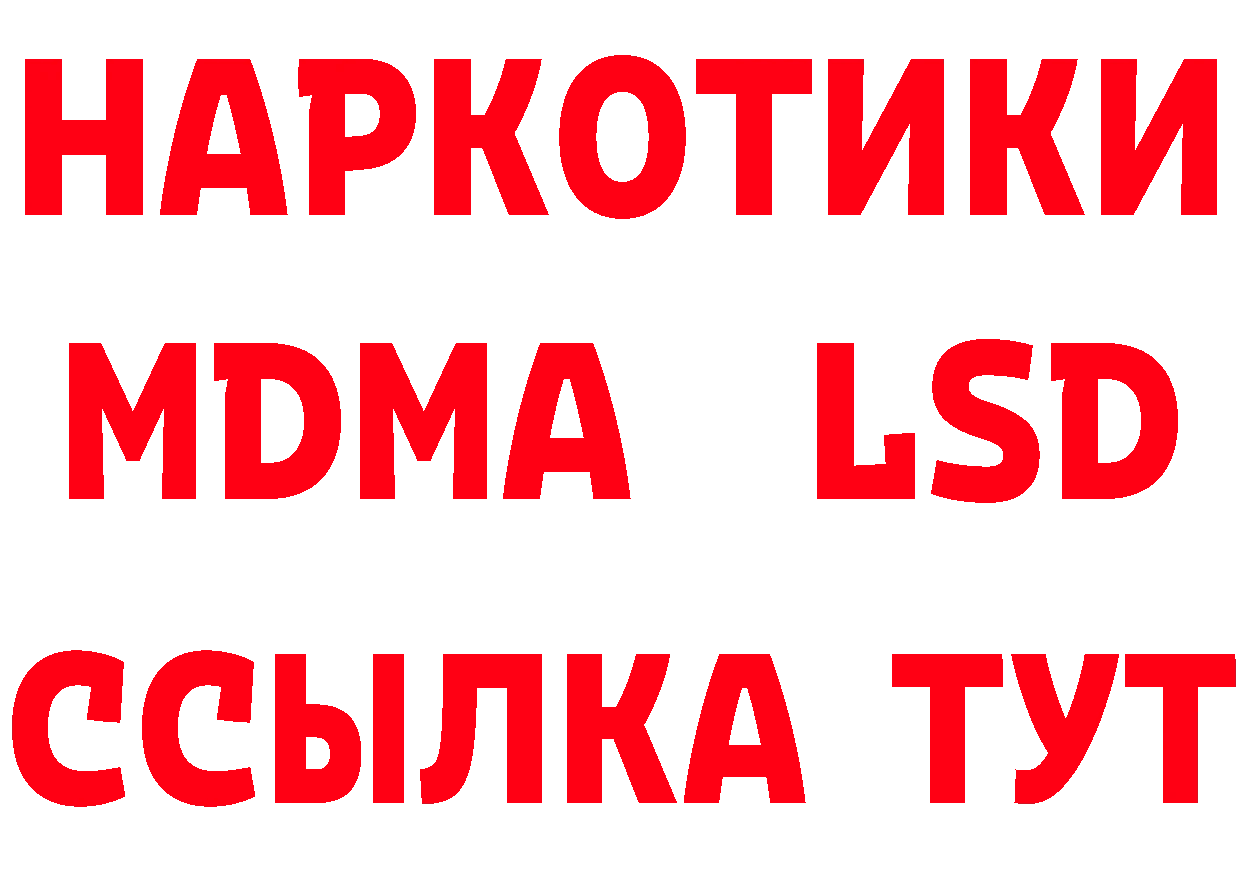 НАРКОТИКИ
MDMA LSD
ССЫЛКА ТУТ